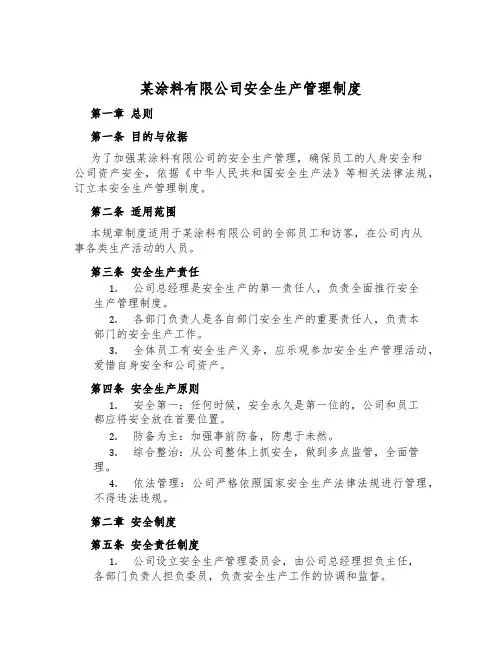 某涂料有限公司安全生产管理制度

第一章 总则

第一条 目的与依据

为了加强某涂料有限公司的安全生产管理，确保员工的人身安全和公司资产安全，依据《中华人民共和国安全生产法》等相关法律法规，订立本安全生产管理制度。

第二条 适用范围

本规章制度适用于某涂料有限公司的全部员工和访客，在公司内从事各类生产活动的人员。

第三条 安全生产责任

1. 公司总经理是安全生产的第一责任人，负责全面推行安全生产管理制度。

2. 各部门负责人是各自部门安全生产的重要责任人，负责本部门的安全生产工作。

3. 全体员工有安全生产义务，应乐观参加安全生产管理活动，爱惜自身安全和公司资产。

第四条 安全生产原则

1. 安全第一：任何时候，安全永久是第一位的，公司和员工都应将安全放在首要位置。

2. 防备为主：加强事前防备，防患于未然。

3. 综合整治：从公司整体上抓安全，做到多点监管，全面管理。

4. 依法管理：公司严格依照国家安全生产法律法规进行管理，不得违法违规。

第二章 安全制度

第五条 安全责任制度

1. 公司设立安全生产管理委员会，由公司总经理担负主任，各部门负责人担负委员，负责安全生产工作的协调和监督。